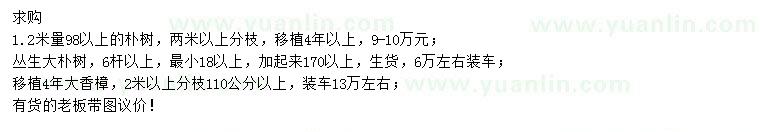 求购
1.2米量98以上的朴树，两米以上分枝，移植4年以上，9-10万元；
丛生大朴树，6杆以上，最小18以上，加起来170以上，生货，6万左右装车；
移植4年大香樟，2米以上分枝110公分以上，装车13万左右；
有货的老板带图议价！

www.yuanlin.com www.yuanlin.com www.yuanlin.com